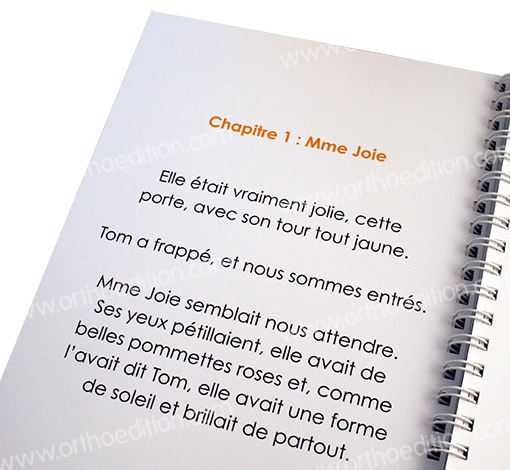 Chapitre 1 : Mme Joie

Elle était vraiment jolie, cette porte, avec son tour tout jaune.

Tom a frappé, et nous sommes entrés.

Mme Joie semblait nous attendre. Ses yeux pétillaient, elle avait de belles pommettes roses et, comme l'avait dit Tom, elle avait une forme de soleil et brillait de partout.

www.orthoedition.com